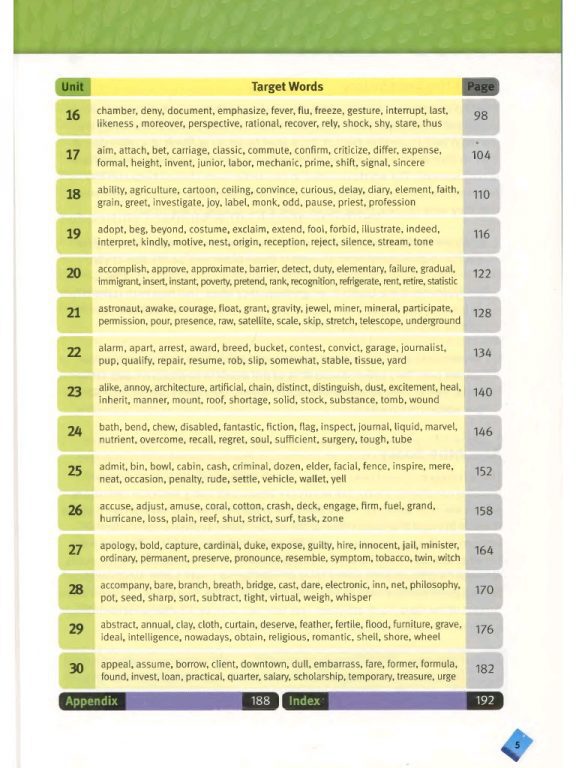 | Unit | Target Words | Page |
|---|---|---|
| 16 | chamber, deny, document, emphasize, fever, flu, freeze, gesture, interrupt, last, likeness , moreover, perspective, rational, recover, rely, shock, shy, stare, thus | 98 |
| 17 | aim, attach, bet, carriage, classic, commute, confirm, criticize, differ, expense, formal, height, invent, junior, labor, mechanic, prime, shift, signal, sincere | 104 |
| 18 | ability, agriculture, cartoon, ceiling, convince, curious, delay, diary, element, faith, grain, greet, investigate, joy, label, monk, odd, pause, priest, profession | 110 |
| 19 | adopt, beg, beyond, costume, exclaim, extend, fool, forbid, illustrate, indeed, interpret, kindly, motive, nest, origin, reception, reject, silence, stream, tone | 116 |
| 20 | accomplish, approve, approximate, barrier, detect, duty, elementary, failure, gradual, immigrant, insert, instant, poverty, pretend, rank, recognition, refrigerate, rent, retire, statistic | 122 |
| 21 | astronaut, awake, courage, float, grant, gravity, jewel, miner, mineral, participate, permission, pour, presence, raw, satellite, scale, skip, stretch, telescope, underground | 128 |
| 22 | alarm, apart, arrest, award, breed, bucket, contest, convict, garage, journalist, pup, qualify, repair, resume, rob, slip, somewhat, stable, tissue, yard | 134 |
| 23 | alike, annoy, architecture, artificial, chain, distinct, distinguish, dust, excitement, heal, inherit, manner, mount, roof, shortage, solid, stock, substance, tomb, wound | 140 |
| 24 | bath, bend, chew, disabled, fantastic, fiction, flag, inspect, journal, liquid, marvel, nutrient, overcome, recall, regret, soul, sufficient, surgery, tough, tube | 146 |
| 25 | admit, bin, bowl, cabin, cash, criminal, dozen, elder, facial, fence, inspire, mere, neat, occasion, penalty, rude, settle, vehicle, wallet, yell | 152 |
| 26 | accuse, adjust, amuse, coral, cotton, crash, deck, engage, firm, fuel, grand, hurricane, loss, plain, reef, shut, strict, surf, task, zone | 158 |
| 27 | apology, bold, capture, cardinal, duke, expose, guilty, hire, innocent, jail, minister, ordinary, permanent, preserve, pronounce, resemble, symptom, tobacco, twin, witch | 164 |
| 28 | accompany, bare, branch, breath, bridge, cast, dare, electronic, inn, net, philosophy, pot, seed, sharp, sort, subtract, tight, virtual, weigh, whisper | 170 |
| 29 | abstract, annual, clay, cloth, curtain, deserve, feather, fertile, flood, furniture, grave, ideal, intelligence, nowadays, obtain, religious, romantic, shell, shore, wheel | 176 |
| 30 | appeal, assume, borrow, client, downtown, dull, embarrass, fare, former, formula, found, invest, loan, practical, quarter, salary, scholarship, temporary, treasure, urge | 182 |

Appendix 188 Index 192

5